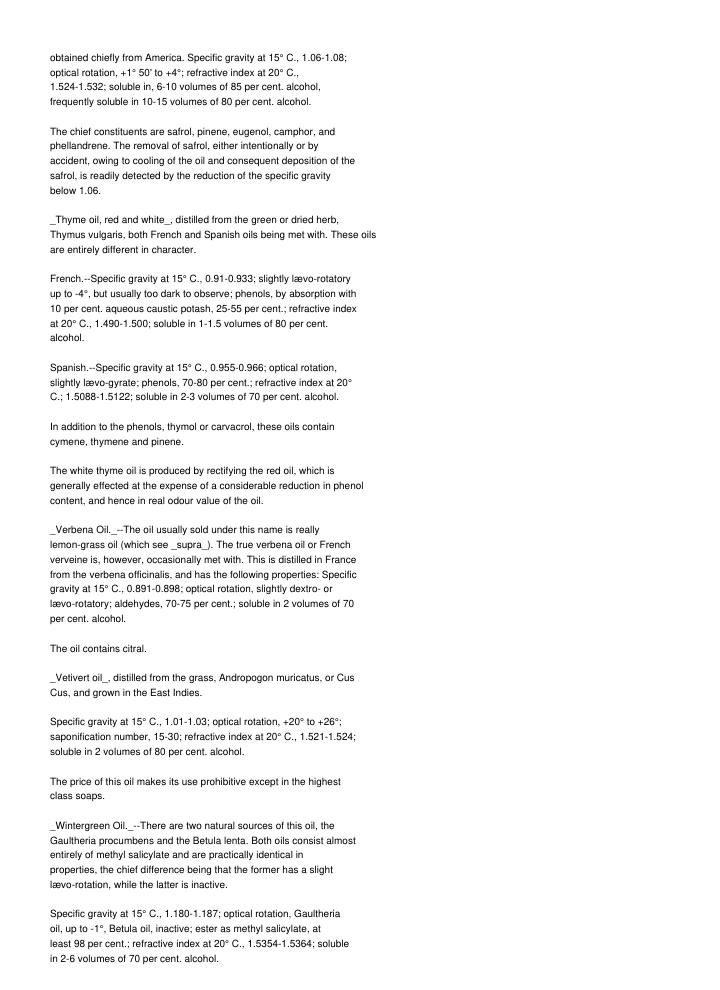 obtained chiefly from America. Specific gravity at 15° C., 1.06-1.08; optical rotation, +1° 50' to +4°; refractive index at 20° C., 1.524-1.532; soluble in, 6-10 volumes of 85 per cent. alcohol, frequently soluble in 10-15 volumes of 80 per cent. alcohol.

The chief constituents are safrol, pinene, eugenol, camphor, and phellandrene. The removal of safrol, either intentionally or by accident, owing to cooling of the oil and consequent deposition of the safrol, is readily detected by the reduction of the specific gravity below 1.06.

_Thyme oil, red and white_, distilled from the green or dried herb, Thymus vulgaris, both French and Spanish oils being met with. These oils are entirely different in character.

French.--Specific gravity at 15° C., 0.91-0.933; slightly lævo-rotatory up to -4°, but usually too dark to observe; phenols, by absorption with 10 per cent. aqueous caustic potash, 25-55 per cent.; refractive index at 20° C., 1.490-1.500; soluble in 1-1.5 volumes of 80 per cent. alcohol.

Spanish.--Specific gravity at 15° C., 0.955-0.966; optical rotation, slightly lævo-gyrate; phenols, 70-80 per cent.; refractive index at 20° C.; 1.5088-1.5122; soluble in 2-3 volumes of 70 per cent. alcohol.

In addition to the phenols, thymol or carvacrol, these oils contain cymene, thymene and pinene.

The white thyme oil is produced by rectifying the red oil, which is generally effected at the expense of a considerable reduction in phenol content, and hence in real odour value of the oil.

_Verbena Oil._--The oil usually sold under this name is really lemon-grass oil (which see _supra_). The true verbena oil or French verveine is, however, occasionally met with. This is distilled in France from the verbena officinalis, and has the following properties: Specific gravity at 15° C., 0.891-0.898; optical rotation, slightly dextro- or lævo-rotatory; aldehydes, 70-75 per cent.; soluble in 2 volumes of 70 per cent. alcohol.

The oil contains citral.

_Vetivert oil_, distilled from the grass, Andropogon muricatus, or Cus Cus, and grown in the East Indies.

Specific gravity at 15° C., 1.01-1.03; optical rotation, +20° to +26°; saponification number, 15-30; refractive index at 20° C., 1.521-1.524; soluble in 2 volumes of 80 per cent. alcohol.

The price of this oil makes its use prohibitive except in the highest class soaps.

_Wintergreen Oil._--There are two natural sources of this oil, the Gaultheria procumbens and the Betula lenta. Both oils consist almost entirely of methyl salicylate and are practically identical in properties, the chief difference being that the former has a slight lævo-rotation, while the latter is inactive.

Specific gravity at 15° C., 1.180-1.187; optical rotation, Gaultheria oil, up to -1°, Betula oil, inactive; ester as methyl salicylate, at least 98 per cent.; refractive index at 20° C., 1.5354-1.5364; soluble in 2-6 volumes of 70 per cent. alcohol.